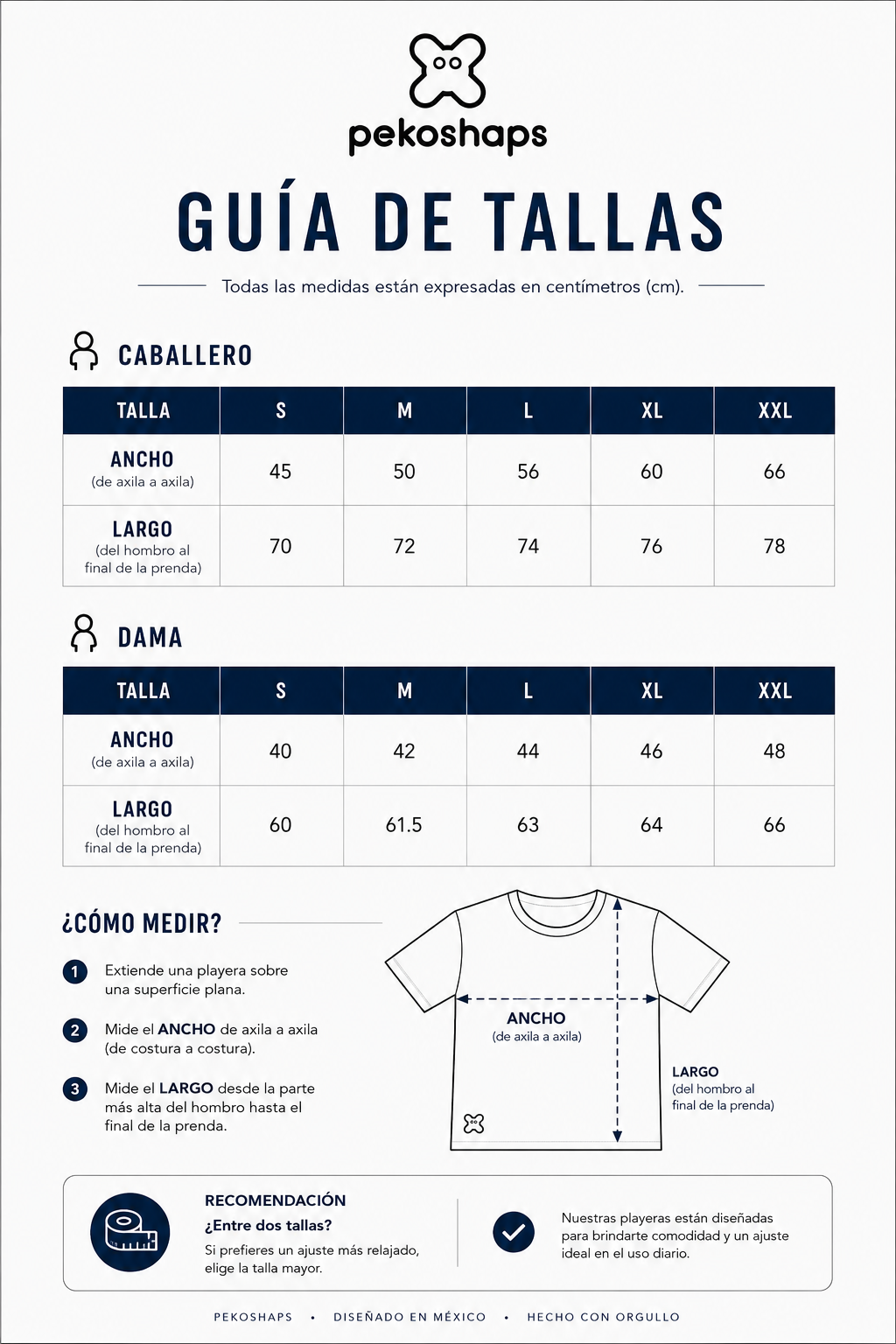 pekoshaps

GUÍA DE TALLAS

Todas las medidas están expresadas en centímetros (cm).

CABALLERO

| TALLA | S | M | L | XL | XXL |
|---|---|---|---|---|---|
| ANCHO (de axila a axila) | 45 | 50 | 56 | 60 | 66 |
| LARGO (del hombro al final de la prenda) | 70 | 72 | 74 | 76 | 78 |

DAMA

| TALLA | S | M | L | XL | XXL |
|---|---|---|---|---|---|
| ANCHO (de axila a axila) | 40 | 42 | 44 | 46 | 48 |
| LARGO (del hombro al final de la prenda) | 60 | 61.5 | 63 | 64 | 66 |

¿CÓMO MEDIR?

1 Extiende una playera sobre una superficie plana.

2 Mide el ANCHO de axila a axila (de costura a costura).

3 Mide el LARGO desde la parte más alta del hombro hasta el final de la prenda.

ANCHO
(de axila a axila)

LARGO
(del hombro al final de la prenda)

RECOMENDACIÓN
¿Entre dos tallas?
Si prefieres un ajuste más relajado, elige la talla mayor.

Nuestras playeras están diseñadas para brindarte comodidad y un ajuste ideal en el uso diario.

PEKOSHAPS • DISEÑADO EN MÉXICO • HECHO CON ORGULLO